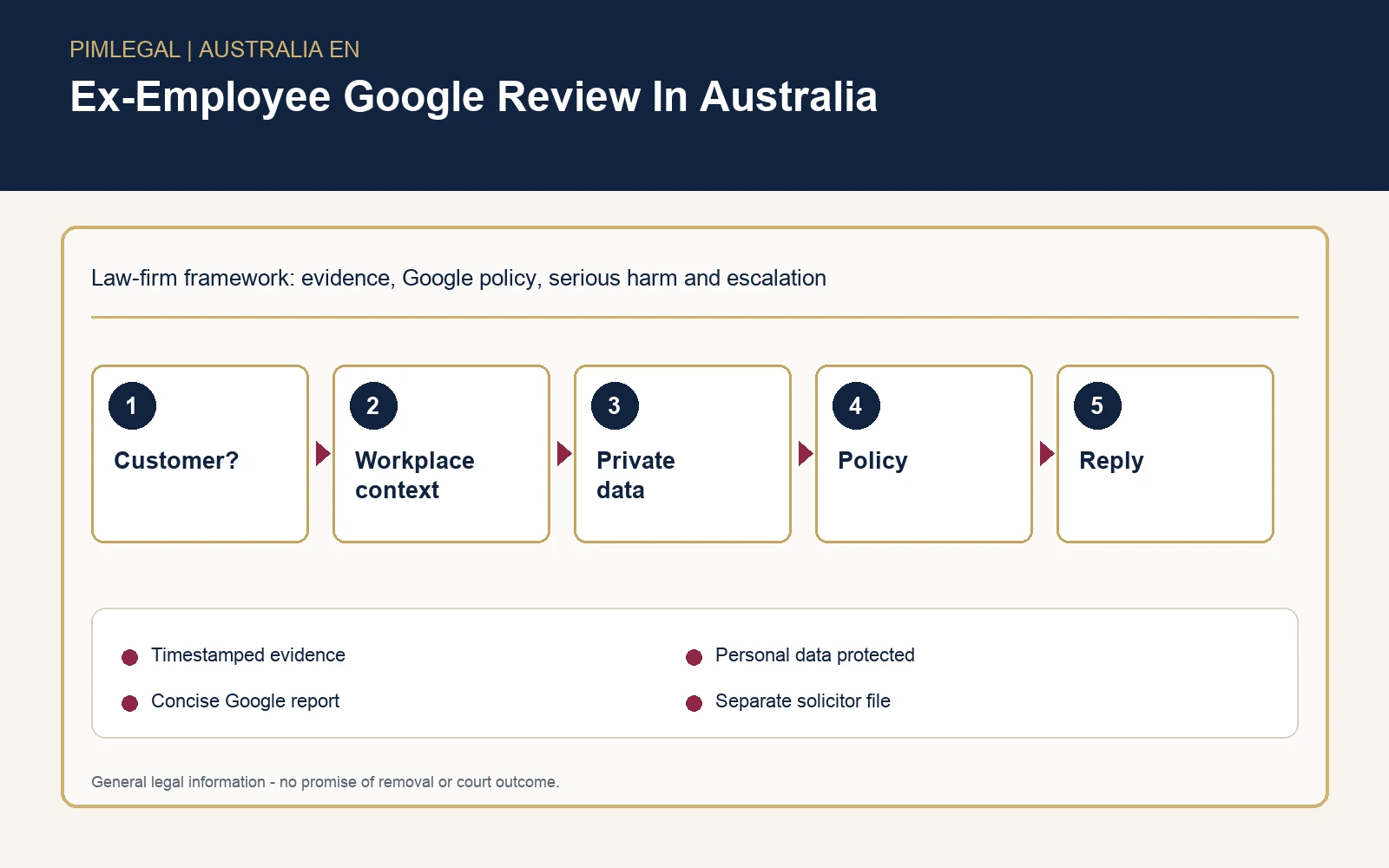 PIMLEGAL | AUSTRALIA EN

Ex-Employee Google Review In Australia

Law-firm framework: evidence, Google policy, serious harm and escalation

1
Customer?

2
Workplace context

3
Private data

4
Policy

5
Reply

Timestamped evidence

Concise Google report

Personal data protected

Separate solicitor file

General legal information - no promise of removal or court outcome.